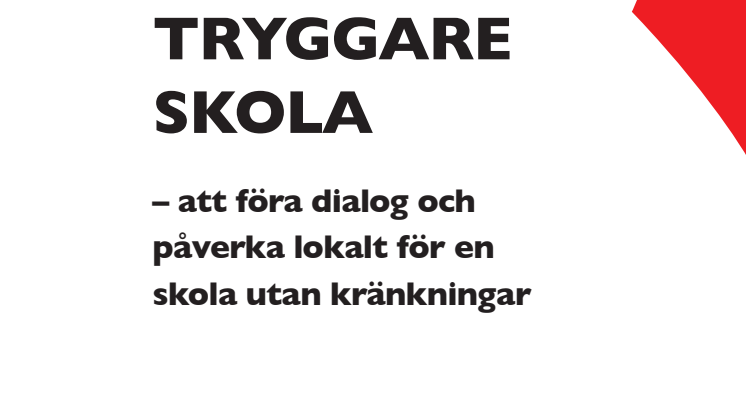 TRYGGARE
SKOLA

– att föra dialog och påverka lokalt för en skola utan kränkningar